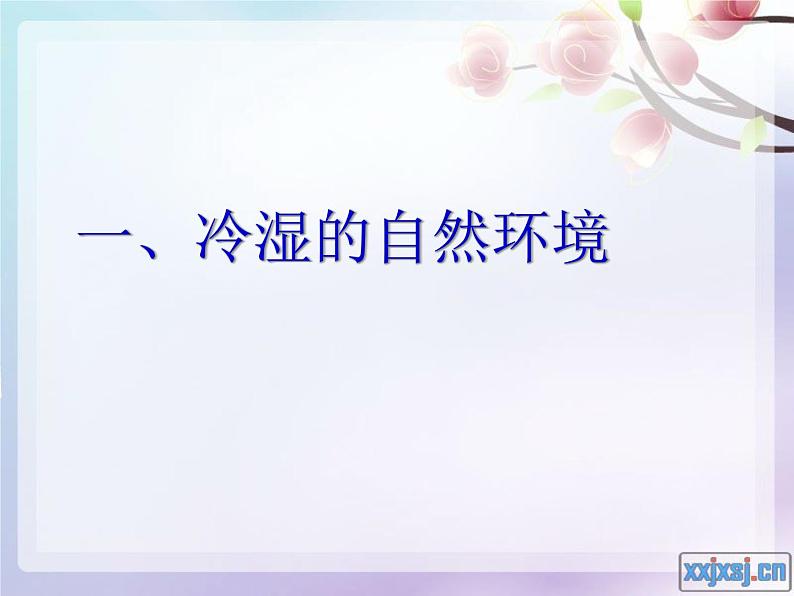 一、冷湿的自然环境

xxjxsj.cn